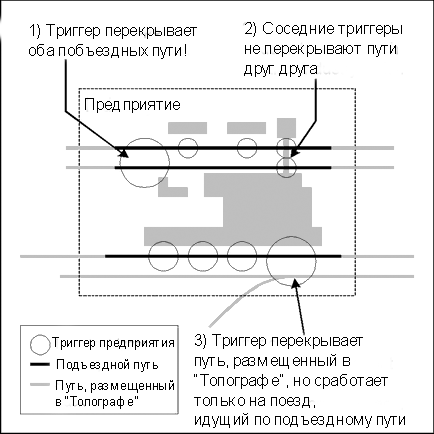 1) Триггер перекрывает оба побъездных пути!

2) Соседние триггеры не перекрывают пути друг друга

Предприятие

Триггер предприятия
Подъездной путь
Путь, размещенный в "Топографе"

3) Триггер перекрывает путь, размещенный в "Топографе", но сработает только на поезд, идущий по подъездному пути